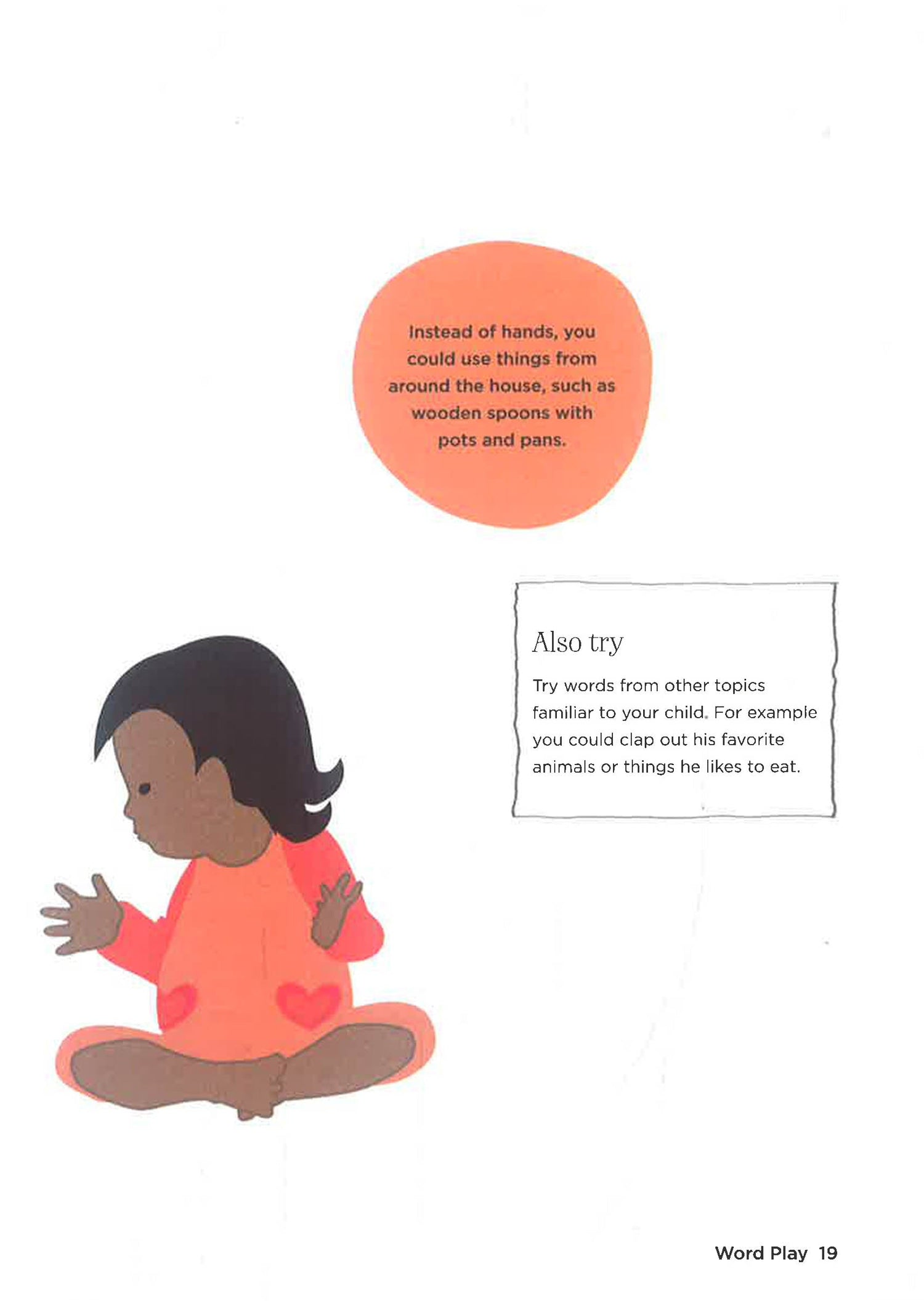 Instead of hands, you could use things from around the house, such as wooden spoons with pots and pans.

Also try

Try words from other topics familiar to your child. For example you could clap out his favorite animals or things he likes to eat.

Word Play 19